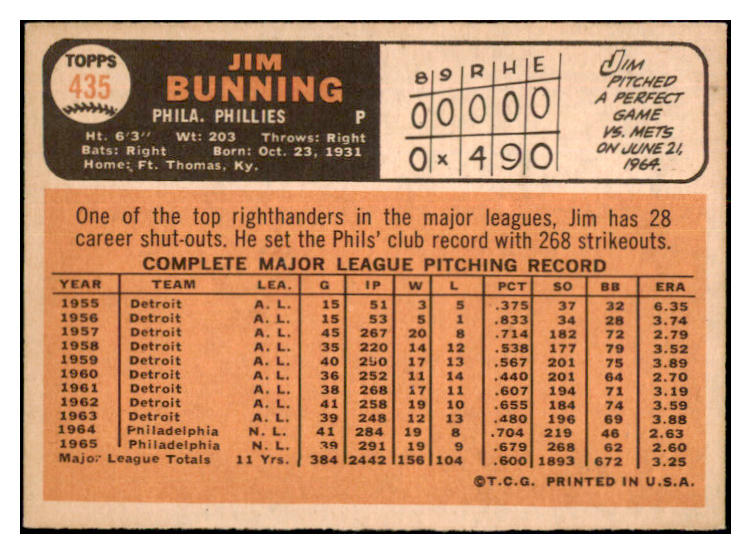 TOPPS
435

JIM
BUNNING
PHILA. PHILLIES P
Ht. 6'3" Wt: 203 Throws: Right
Bats: Right Born: Oct. 23, 1931
Home: Ft. Thomas, Ky.

| 8 | 9 | R | H | E |
|---|---|---|---|---|
| 0 | 0 | 0 | 0 | 0 |
| 0 | x | 4 | 9 | 0 |

JIM PITCHED A PERFECT GAME VS. METS ON JUNE 21, 1964.

One of the top righthanders in the major leagues, Jim has 28 career shut-outs. He set the Phils' club record with 268 strikeouts.

COMPLETE MAJOR LEAGUE PITCHING RECORD

| YEAR | TEAM | LEA. | G | IP | W | L | PCT | SO | BB | ERA |
|---|---|---|---|---|---|---|---|---|---|---|
| 1955 | Detroit | A. L. | 15 | 51 | 3 | 5 | .375 | 37 | 32 | 6.35 |
| 1956 | Detroit | A. L. | 15 | 53 | 5 | 1 | .833 | 34 | 28 | 3.74 |
| 1957 | Detroit | A. L. | 45 | 267 | 20 | 8 | .714 | 182 | 72 | 2.79 |
| 1958 | Detroit | A. L. | 35 | 220 | 14 | 12 | .538 | 177 | 79 | 3.52 |
| 1959 | Detroit | A. L. | 40 | 250 | 17 | 13 | .567 | 201 | 75 | 3.89 |
| 1960 | Detroit | A. L. | 36 | 252 | 11 | 14 | .440 | 201 | 64 | 2.70 |
| 1961 | Detroit | A. L. | 38 | 268 | 17 | 11 | .607 | 194 | 71 | 3.19 |
| 1962 | Detroit | A. L. | 41 | 258 | 19 | 10 | .655 | 184 | 74 | 3.59 |
| 1963 | Detroit | A. L. | 39 | 248 | 12 | 13 | .480 | 196 | 69 | 3.88 |
| 1964 | Philadelphia | N. L. | 41 | 284 | 19 | 8 | .704 | 219 | 46 | 2.63 |
| 1965 | Philadelphia | N. L. | 39 | 291 | 19 | 9 | .679 | 268 | 62 | 2.60 |
| Major League Totals | | 11 Yrs. | 384 | 2442 | 156 | 104 | .600 | 1893 | 672 | 3.25 |

©T.C.G. PRINTED IN U.S.A.